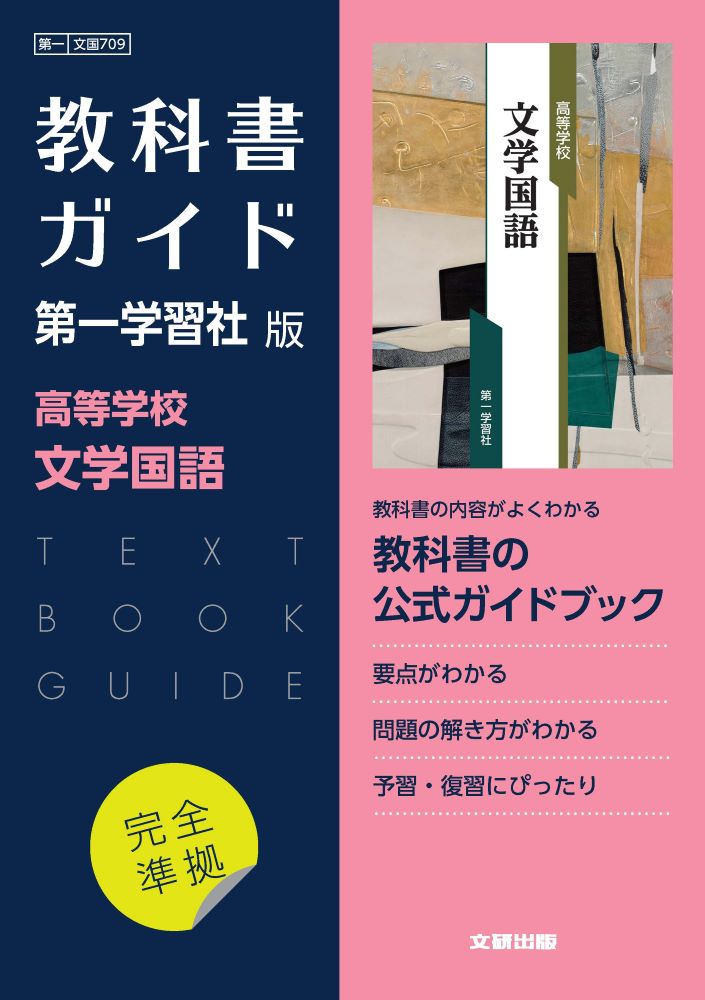 第一 文国709

教科書ガイド
第一学習社 版

高等学校
文学国語

TEXT
BOOK
GUIDE

完全準拠

高等学校
文学国語

第一学習社

教科書の内容がよくわかる
教科書の公式ガイドブック

要点がわかる

問題の解き方がわかる

予習・復習にぴったり

文研出版